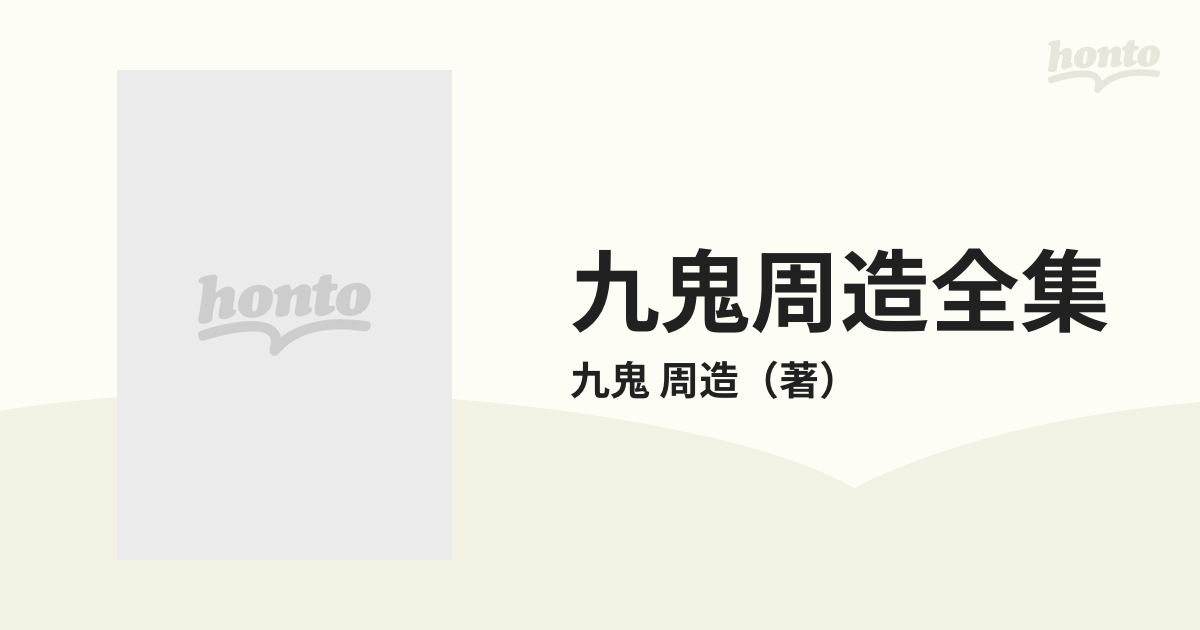 honto

honto

九鬼周造全集

九鬼 周造（著）